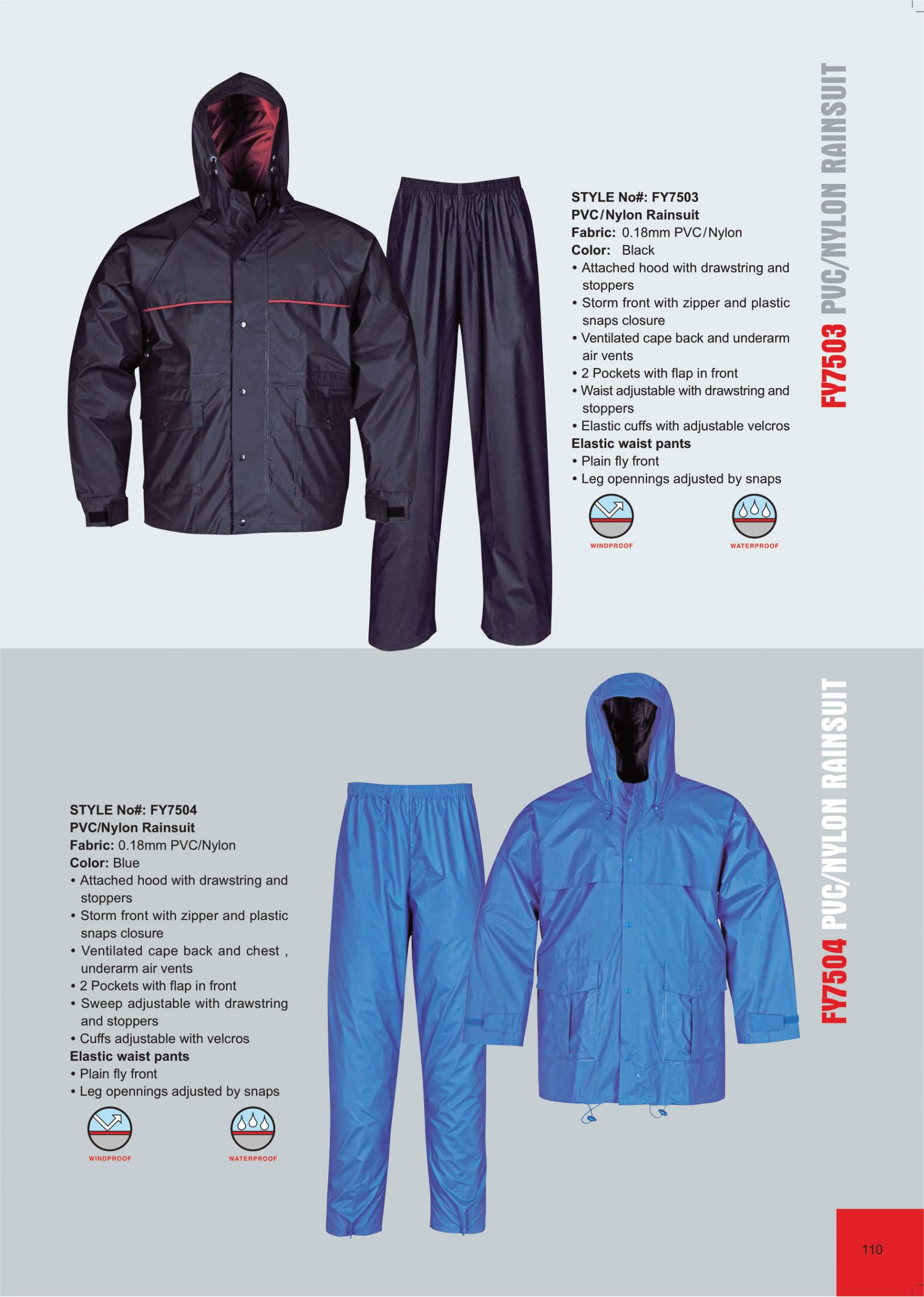 FY7503 PVC/NYLON RAINSUIT

STYLE No#: FY7503
PVC/Nylon Rainsuit
Fabric: 0.18mm PVC/Nylon
Color: Black
• Attached hood with drawstring and stoppers
• Storm front with zipper and plastic snaps closure
• Ventilated cape back and underarm air vents
• 2 Pockets with flap in front
• Waist adjustable with drawstring and stoppers
• Elastic cuffs with adjustable velcros
Elastic waist pants
• Plain fly front
• Leg opennings adjusted by snaps

WINDPROOF WATERPROOF

FY7504 PVC/NYLON RAINSUIT

STYLE No#: FY7504
PVC/Nylon Rainsuit
Fabric: 0.18mm PVC/Nylon
Color: Blue
• Attached hood with drawstring and stoppers
• Storm front with zipper and plastic snaps closure
• Ventilated cape back and chest , underarm air vents
• 2 Pockets with flap in front
• Sweep adjustable with drawstring and stoppers
• Cuffs adjustable with velcros
Elastic waist pants
• Plain fly front
• Leg opennings adjusted by snaps

WINDPROOF WATERPROOF

110